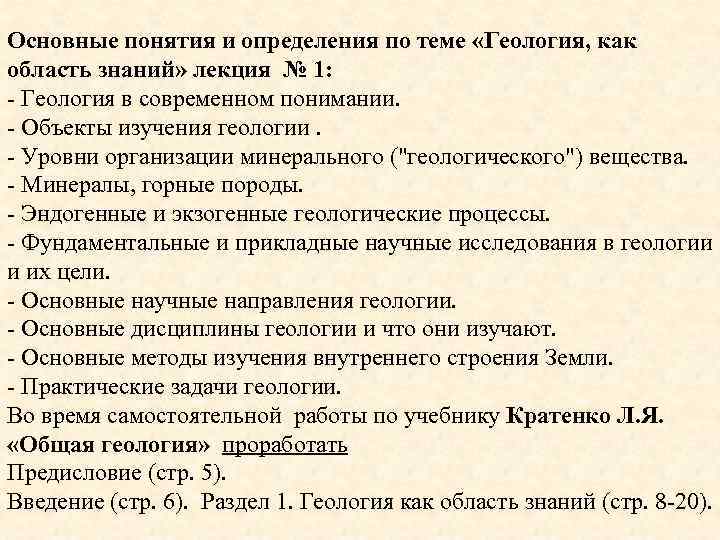 Основные понятия и определения по теме «Геология, как область знаний» лекция № 1:
- Геология в современном понимании.
- Объекты изучения геологии .
- Уровни организации минерального ("геологического") вещества.
- Минералы, горные породы.
- Эндогенные и экзогенные геологические процессы.
- Фундаментальные и прикладные научные исследования в геологии и их цели.
- Основные научные направления геологии.
- Основные дисциплины геологии и что они изучают.
- Основные методы изучения внутреннего строения Земли.
- Практические задачи геологии.
Во время самостоятельной работы по учебнику Кратенко Л.Я. «Общая геология» проработать
Предисловие (стр. 5).
Введение (стр. 6). Раздел 1. Геология как область знаний (стр. 8-20).